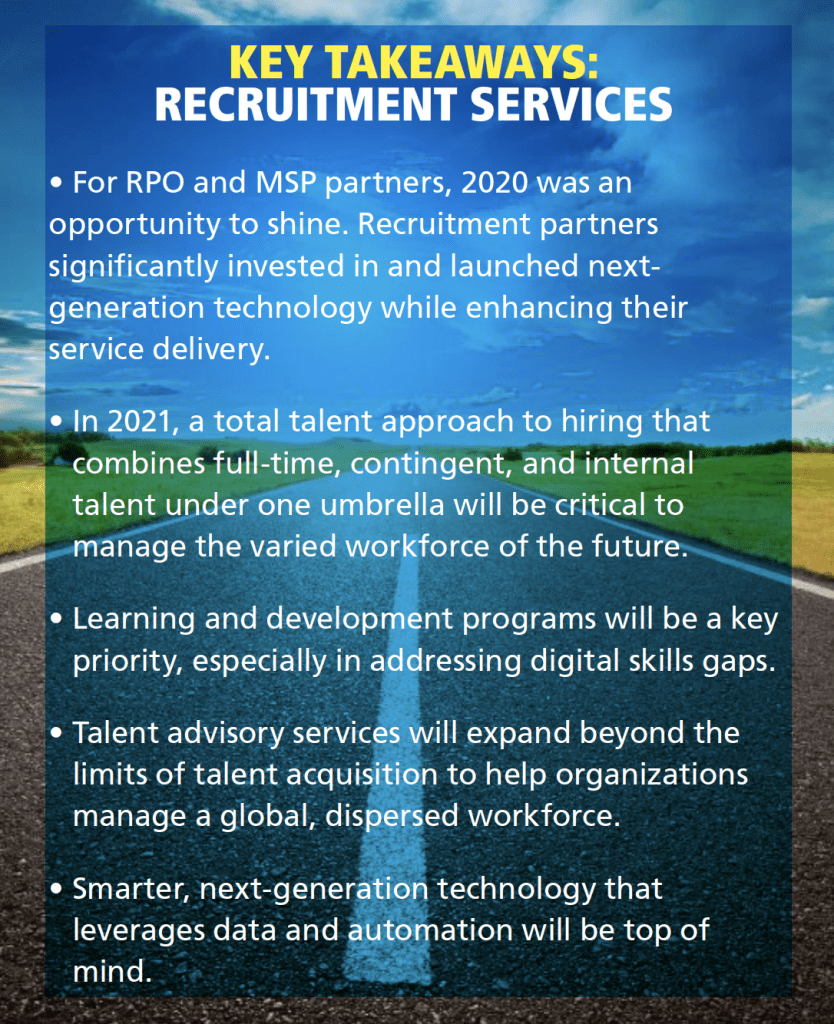 KEY TAKEAWAYS:
RECRUITMENT SERVICES

• For RPO and MSP partners, 2020 was an opportunity to shine. Recruitment partners significantly invested in and launched next-generation technology while enhancing their service delivery.

• In 2021, a total talent approach to hiring that combines full-time, contingent, and internal talent under one umbrella will be critical to manage the varied workforce of the future.

• Learning and development programs will be a key priority, especially in addressing digital skills gaps.

• Talent advisory services will expand beyond the limits of talent acquisition to help organizations manage a global, dispersed workforce.

• Smarter, next-generation technology that leverages data and automation will be top of mind.